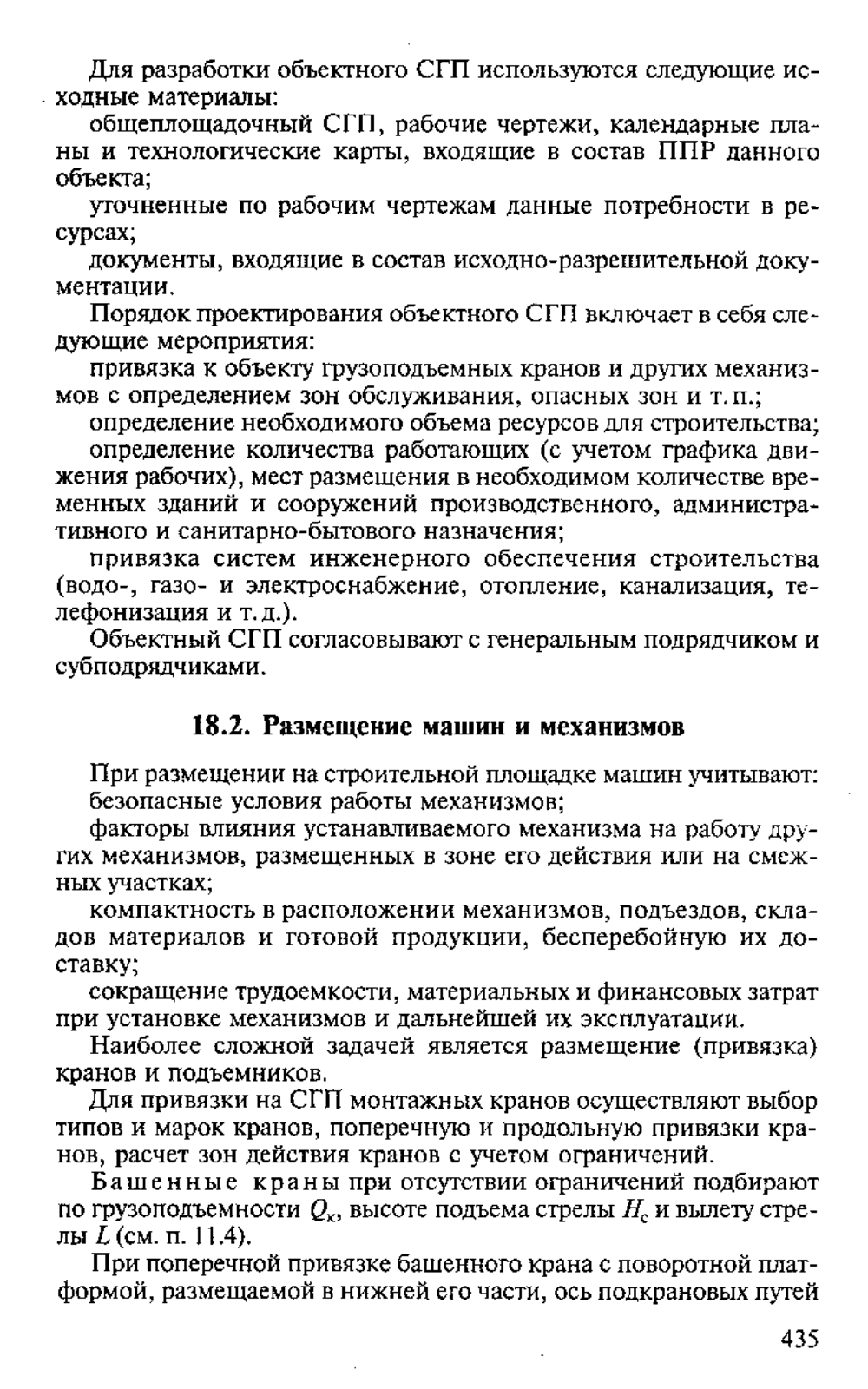 Для разработки объектного СГП используются следующие исходные материалы:

общеплощадочный СГП, рабочие чертежи, календарные планы и технологические карты, входящие в состав ППР данного объекта;

уточненные по рабочим чертежам данные потребности в ресурсах;

документы, входящие в состав исходно-разрешительной документации.

Порядок проектирования объектного СГП включает в себя следующие мероприятия:

привязка к объекту грузоподъемных кранов и других механизмов с определением зон обслуживания, опасных зон и т. п.;

определение необходимого объема ресурсов для строительства;

определение количества работающих (с учетом графика движения рабочих), мест размещения в необходимом количестве временных зданий и сооружений производственного, административного и санитарно-бытового назначения;

привязка систем инженерного обеспечения строительства (водо-, газо- и электроснабжение, отопление, канализация, телефонизация и т. д.).

Объектный СГП согласовывают с генеральным подрядчиком и субподрядчиками.

18.2. Размещение машин и механизмов

При размещении на строительной площадке машин учитывают:

безопасные условия работы механизмов;

факторы влияния устанавливаемого механизма на работу других механизмов, размещенных в зоне его действия или на смежных участках;

компактность в расположении механизмов, подъездов, складов материалов и готовой продукции, бесперебойную их доставку;

сокращение трудоемкости, материальных и финансовых затрат при установке механизмов и дальнейшей их эксплуатации.

Наиболее сложной задачей является размещение (привязка) кранов и подъемников.

Для привязки на СГП монтажных кранов осуществляют выбор типов и марок кранов, поперечную и продольную привязки кранов, расчет зон действия кранов с учетом ограничений.

Башенные краны при отсутствии ограничений подбирают по грузоподъемности $Q_к$, высоте подъема стрелы $H_с$ и вылету стрелы $L$ (см. п. 11.4).

При поперечной привязке башенного крана с поворотной платформой, размещаемой в нижней его части, ось подкрановых путей

435